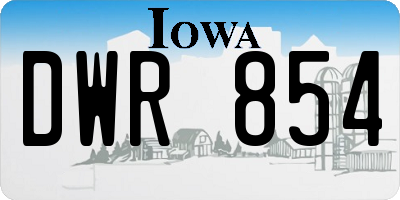 IOWA

DWR 854